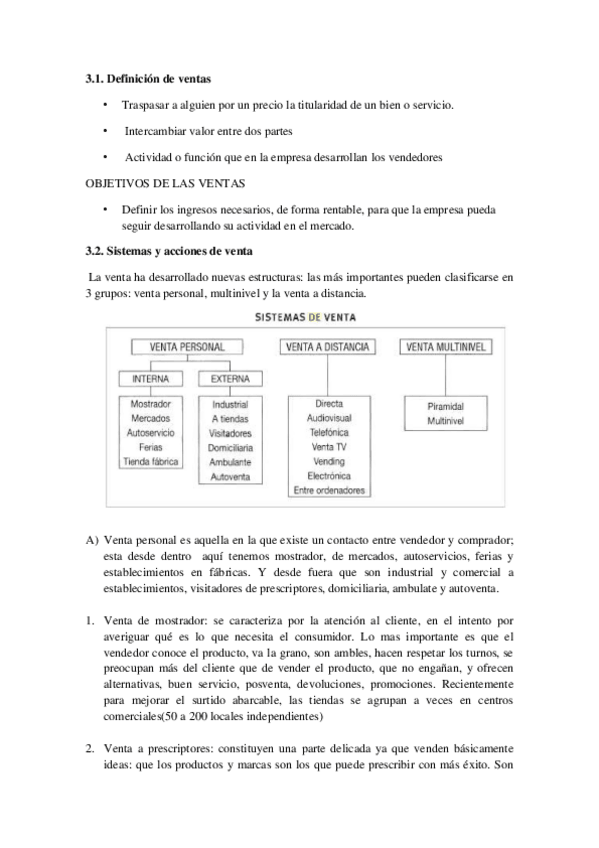 3.1. Definición de ventas

• Traspasar a alguien por un precio la titularidad de un bien o servicio.

• Intercambiar valor entre dos partes

• Actividad o función que en la empresa desarrollan los vendedores

OBJETIVOS DE LAS VENTAS

• Definir los ingresos necesarios, de forma rentable, para que la empresa pueda seguir desarrollando su actividad en el mercado.

3.2. Sistemas y acciones de venta

La venta ha desarrollado nuevas estructuras: las más importantes pueden clasificarse en 3 grupos: venta personal, multinivel y la venta a distancia.

SISTEMAS DE VENTA

VENTA PERSONAL

INTERNA

Mostrador
Mercados
Autoservicio
Ferias
Tienda fábrica

EXTERNA

Industrial
A tiendas
Visitadores
Domiciliaria
Ambulante
Autoventa

VENTA A DISTANCIA

Directa
Audiovisual
Telefónica
Venta TV
Vending
Electrónica
Entre ordenadores

VENTA MULTINIVEL

Piramidal
Multinivel

A) Venta personal es aquella en la que existe un contacto entre vendedor y comprador; esta desde dentro aquí tenemos mostrador, de mercados, autoservicios, ferias y establecimientos en fábricas. Y desde fuera que son industrial y comercial a establecimientos, visitadores de prescriptores, domiciliaria, ambulate y autoventa.

1. Venta de mostrador: se caracteriza por la atención al cliente, en el intento por averiguar qué es lo que necesita el consumidor. Lo mas importante es que el vendedor conoce el producto, va la grano, son ambles, hacen respetar los turnos, se preocupan más del cliente que de vender el producto, que no engañan, y ofrecen alternativas, buen servicio, posventa, devoluciones, promociones. Recientemente para mejorar el surtido abarcable, las tiendas se agrupan a veces en centros comerciales(50 a 200 locales independientes)

2. Venta a prescriptores: constituyen una parte delicada ya que venden básicamente ideas: que los productos y marcas son los que puede prescribir con más éxito. Son